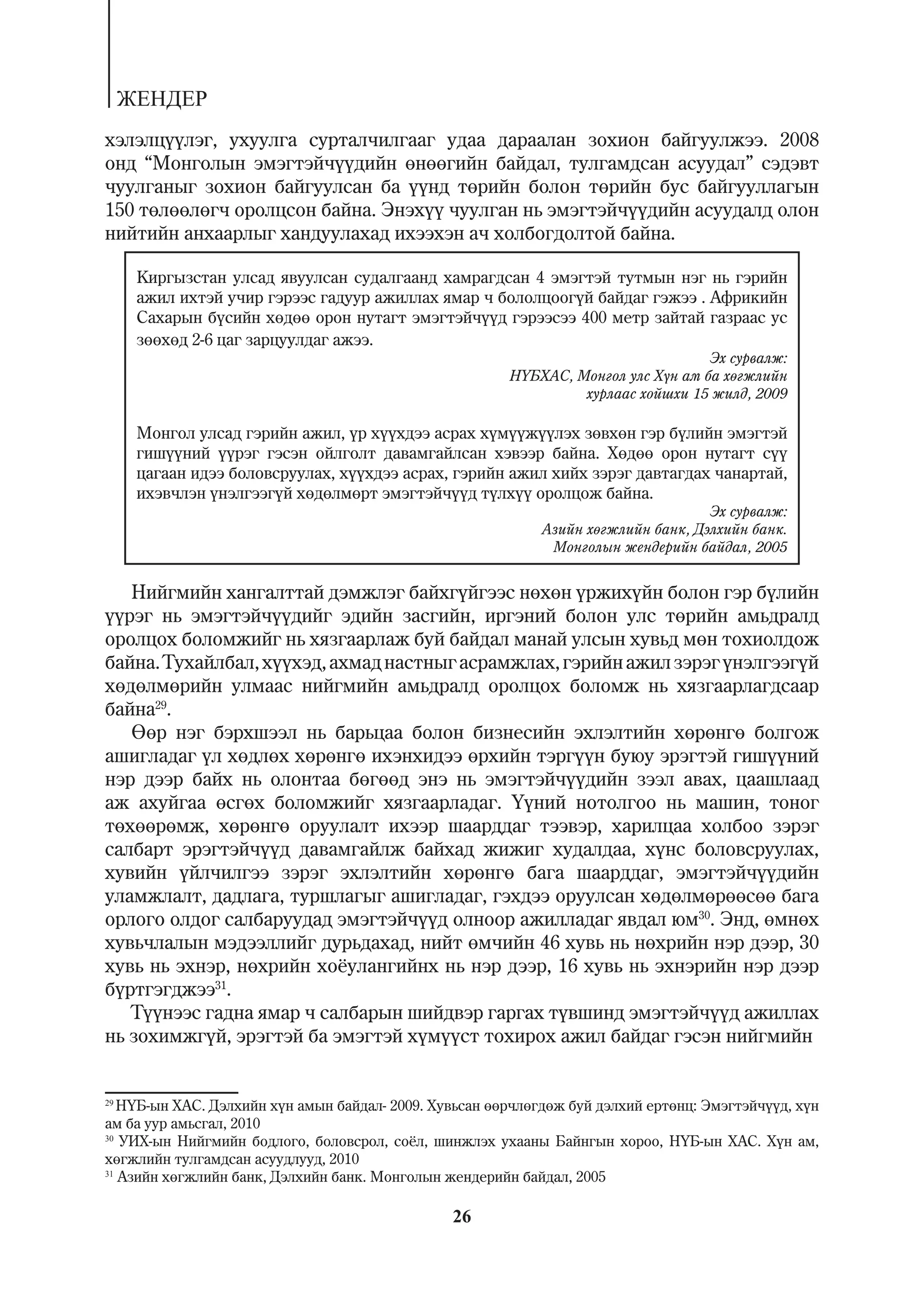 ЖЕНДЕР

хэлэлцүүлэг, ухуулга сурталчилгааг удаа дараалан зохион байгуулжээ. 2008 онд “Монголын эмэгтэйчүүдийн өнөөгийн байдал, тулгамдсан асуудал” сэдэвт чуулганыг зохион байгуулсан ба үүнд төрийн болон төрийн бус байгууллагын 150 төлөөлөгч оролцсон байна. Энэхүү чуулган нь эмэгтэйчүүдийн асуудалд олон нийтийн анхаарлыг хандуулахад ихээхэн ач холбогдолтой байна.

Киргызстан улсад явуулсан судалгаанд хамрагдсан 4 эмэгтэй тутмын нэг нь гэрийн ажил ихтэй учир гэрээс гадуур ажиллах ямар ч бололцоогүй байдаг гэжээ . Африкийн Сахарын бүсийн хөдөө орон нутагт эмэгтэйчүүд гэрээсээ 400 метр зайтай газраас ус зөөхөд 2-6 цаг зарцуулдаг ажээ.

Эх сурвалж:
НҮБХАС, Монгол улс Хүн ам ба хөгжлийн хурлаас хойшхи 15 жилд, 2009

Монгол улсад гэрийн ажил, үр хүүхдээ асрах хүмүүжүүлэх зөвхөн гэр бүлийн эмэгтэй гишүүний үүрэг гэсэн ойлголт давамгайлсан хэвээр байна. Хөдөө орон нутагт сүү цагаан идээ боловсруулах, хүүхдээ асрах, гэрийн ажил хийх зэрэг давтагдах чанартай, ихэвчлэн үнэлгээгүй хөдөлмөрт эмэгтэйчүүд түлхүү оролцож байна.

Эх сурвалж:
Азийн хөгжлийн банк, Дэлхийн банк.
Монголын жендерийн байдал, 2005

Нийгмийн хангалттай дэмжлэг байхгүйгээс нөхөн үржихүйн болон гэр бүлийн үүрэг нь эмэгтэйчүүдийг эдийн засгийн, иргэний болон улс төрийн амьдралд оролцох боломжийг нь хязгаарлаж буй байдал манай улсын хувьд мөн тохиолдож байна. Тухайлбал, хүүхэд, ахмад настныг асрамжлах, гэрийн ажил зэрэг үнэлгээгүй хөдөлмөрийн улмаас нийгмийн амьдралд оролцох боломж нь хязгаарлагдсаар байна$^{29}$.

Өөр нэг бэрхшээл нь барьцаа болон бизнесийн эхлэлтийн хөрөнгө болгож ашигладаг үл хөдлөх хөрөнгө ихэнхидээ өрхийн тэргүүн буюу эрэгтэй гишүүний нэр дээр байх нь олонтаа бөгөөд энэ нь эмэгтэйчүүдийн зээл авах, цаашлаад аж ахуйгаа өсгөх боломжийг хязгаарладаг. Үүний нотолгоо нь машин, тоног төхөөрөмж, хөрөнгө оруулалт ихээр шаарддаг тээвэр, харилцаа холбоо зэрэг салбарт эрэгтэйчүүд давамгайлж байхад жижиг худалдаа, хүнс боловсруулах, хувийн үйлчилгээ зэрэг эхлэлтийн хөрөнгө бага шаарддаг, эмэгтэйчүүдийн уламжлалт, дадлага, туршлагыг ашигладаг, гэхдээ оруулсан хөдөлмөрөөсөө бага орлого олдог салбаруудад эмэгтэйчүүд олноор ажилладаг явдал юм$^{30}$. Энд, өмнөх хувьчлалын мэдээллийг дурьдахад, нийт өмчийн 46 хувь нь нөхрийн нэр дээр, 30 хувь нь эхнэр, нөхрийн хоёулангийнх нь нэр дээр, 16 хувь нь эхнэрийн нэр дээр бүртгэгджээ$^{31}$.

Түүнээс гадна ямар ч салбарын шийдвэр гаргах түвшинд эмэгтэйчүүд ажиллах нь зохимжгүй, эрэгтэй ба эмэгтэй хүмүүст тохирох ажил байдаг гэсэн нийгмийн

$^{29}$ НҮБ-ын ХАС. Дэлхийн хүн амын байдал- 2009. Хувьсан өөрчлөгдөж буй дэлхий ертөнц: Эмэгтэйчүүд, хүн ам ба уур амьсгал, 2010
$^{30}$ УИХ-ын Нийгмийн бодлого, боловсрол, соёл, шинжлэх ухааны Байнгын хороо, НҮБ-ын ХАС. Хүн ам, хөгжлийн тулгамдсан асуудлууд, 2010
$^{31}$ Азийн хөгжлийн банк, Дэлхийн банк. Монголын жендерийн байдал, 2005

26